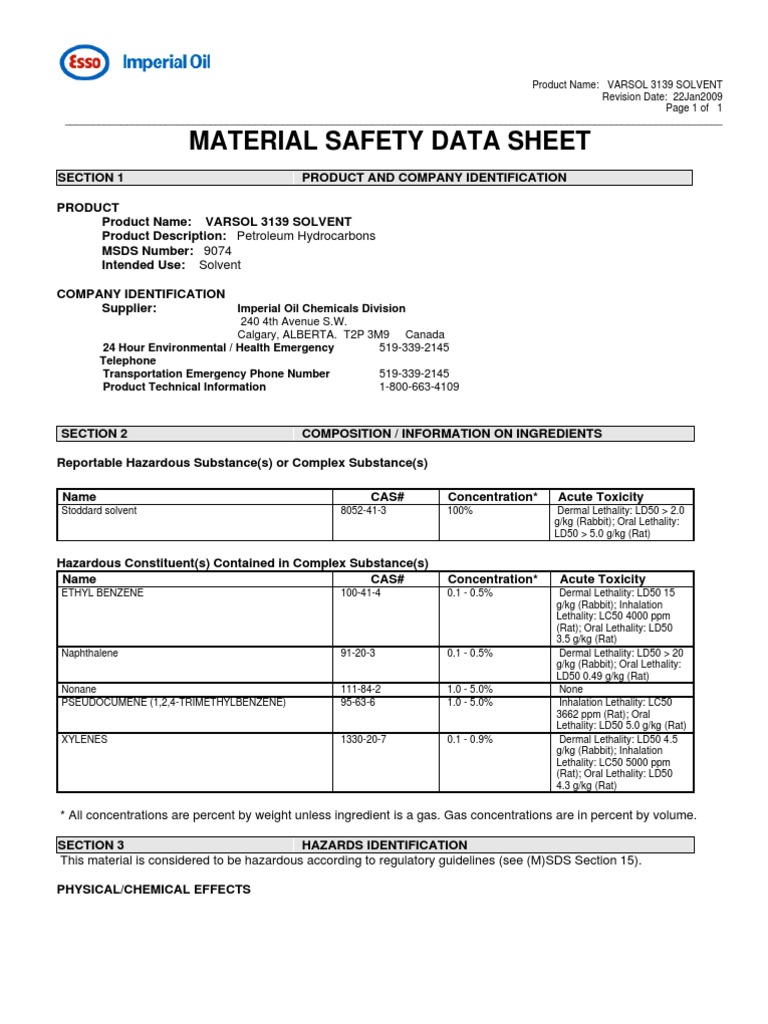 Esso Imperial Oil

Product Name: VARSOL 3139 SOLVENT
Revision Date: 22Jan2009
Page 1 of 1

MATERIAL SAFETY DATA SHEET

SECTION 1 PRODUCT AND COMPANY IDENTIFICATION

PRODUCT
Product Name: VARSOL 3139 SOLVENT
Product Description: Petroleum Hydrocarbons
MSDS Number: 9074
Intended Use: Solvent

COMPANY IDENTIFICATION
Supplier: Imperial Oil Chemicals Division
240 4th Avenue S.W.
Calgary, ALBERTA. T2P 3M9 Canada
24 Hour Environmental / Health Emergency Telephone 519-339-2145
Transportation Emergency Phone Number 519-339-2145
Product Technical Information 1-800-663-4109

SECTION 2 COMPOSITION / INFORMATION ON INGREDIENTS

Reportable Hazardous Substance(s) or Complex Substance(s)

| Name | CAS# | Concentration* | Acute Toxicity |
|---|---|---|---|
| Stoddard solvent | 8052-41-3 | 100% | Dermal Lethality: LD50 > 2.0 g/kg (Rabbit); Oral Lethality: LD50 > 5.0 g/kg (Rat) |

Hazardous Constituent(s) Contained in Complex Substance(s)

| Name | CAS# | Concentration* | Acute Toxicity |
|---|---|---|---|
| ETHYL BENZENE | 100-41-4 | 0.1 - 0.5% | Dermal Lethality: LD50 15 g/kg (Rabbit); Inhalation Lethality: LC50 4000 ppm (Rat); Oral Lethality: LD50 3.5 g/kg (Rat) |
| Naphthalene | 91-20-3 | 0.1 - 0.5% | Dermal Lethality: LD50 > 20 g/kg (Rabbit); Oral Lethality: LD50 0.49 g/kg (Rat) |
| Nonane | 111-84-2 | 1.0 - 5.0% | None |
| PSEUDOCUMENE (1,2,4-TRIMETHYLBENZENE) | 95-63-6 | 1.0 - 5.0% | Inhalation Lethality: LC50 3662 ppm (Rat); Oral Lethality: LD50 5.0 g/kg (Rat) |
| XYLENES | 1330-20-7 | 0.1 - 0.9% | Dermal Lethality: LD50 4.5 g/kg (Rabbit); Inhalation Lethality: LC50 5000 ppm (Rat); Oral Lethality: LD50 4.3 g/kg (Rat) |

* All concentrations are percent by weight unless ingredient is a gas. Gas concentrations are in percent by volume.

SECTION 3 HAZARDS IDENTIFICATION
This material is considered to be hazardous according to regulatory guidelines (see (M)SDS Section 15).

PHYSICAL/CHEMICAL EFFECTS